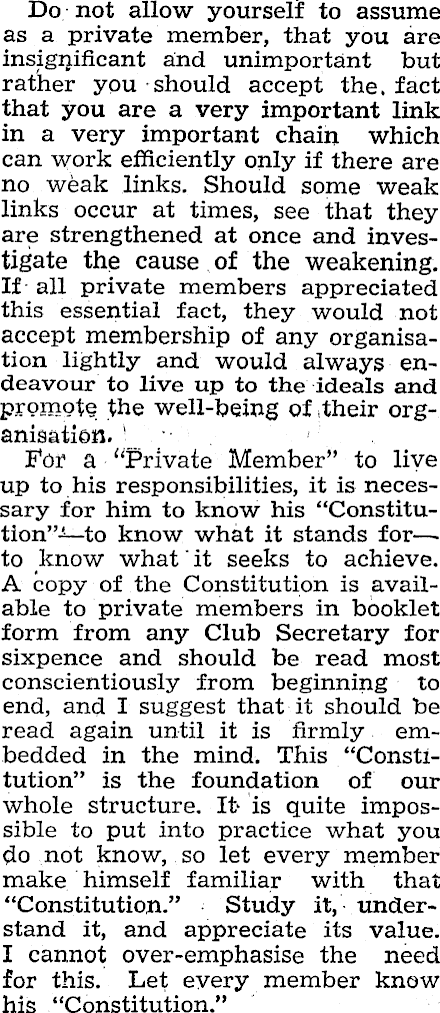 Do not allow yourself to assume as a private member, that you are insignificant and unimportant but rather you should accept the fact that you are a very important link in a very important chain which can work efficiently only if there are no weak links. Should some weak links occur at times, see that they are strengthened at once and investigate the cause of the weakening. If all private members appreciated this essential fact, they would not accept membership of any organisation lightly and would always endeavour to live up to the ideals and promote the well-being of their organisation.

For a "Private Member" to live up to his responsibilities, it is necessary for him to know his "Constitution"—to know what it stands for—to know what it seeks to achieve. A copy of the Constitution is available to private members in booklet form from any Club Secretary for sixpence and should be read most conscientiously from beginning to end, and I suggest that it should be read again until it is firmly embedded in the mind. This "Constitution" is the foundation of our whole structure. It is quite impossible to put into practice what you do not know, so let every member make himself familiar with that "Constitution." Study it, understand it, and appreciate its value. I cannot over-emphasise the need for this. Let every member know his "Constitution."